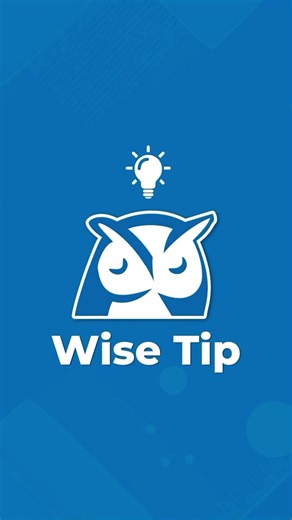 Wise Tip